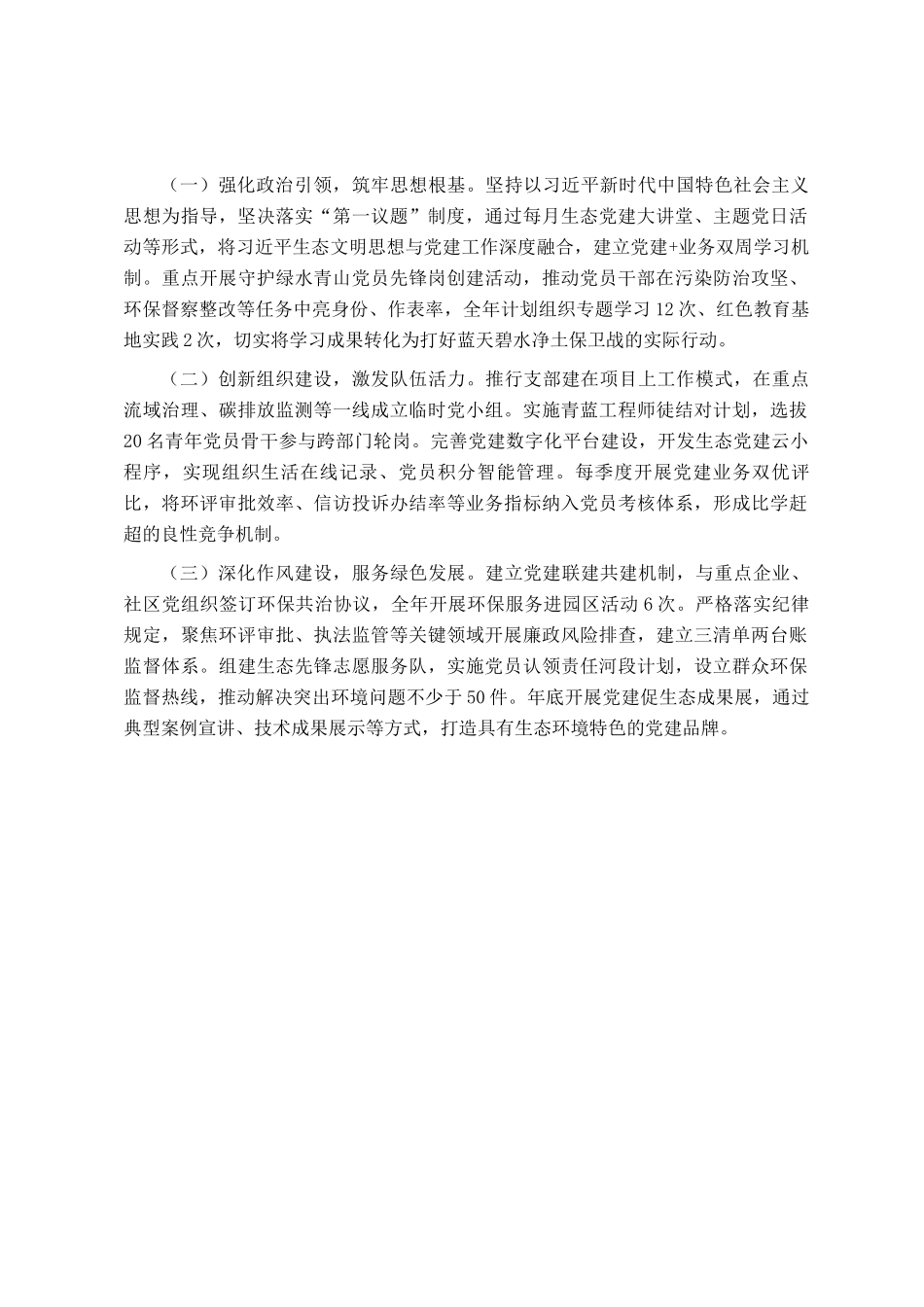 （一）强化政治引领，筑牢思想根基。坚持以习近平新时代中国特色社会主义思想为指导，坚决落实“第一议题”制度，通过每月生态党建大讲堂、主题党日活动等形式，将习近平生态文明思想与党建工作深度融合，建立党建+业务双周学习机制。重点开展守护绿水青山党员先锋岗创建活动，推动党员干部在污染防治攻坚、环保督察整改等任务中亮身份、作表率，全年计划组织专题学习12次、红色教育基地实践2次，切实将学习成果转化为打好蓝天碧水净土保卫战的实际行动。

（二）创新组织建设，激发队伍活力。推行支部建在项目上工作模式，在重点流域治理、碳排放监测等一线成立临时党小组。实施青蓝工程师徒结对计划，选拔20名青年党员骨干参与跨部门轮岗。完善党建数字化平台建设，开发生态党建云小程序，实现组织生活在线记录、党员积分智能管理。每季度开展党建业务双优评比，将环评审批效率、信访投诉办结率等业务指标纳入党员考核体系，形成比学赶超的良性竞争机制。

（三）深化作风建设，服务绿色发展。建立党建联建共建机制，与重点企业、社区党组织签订环保共治协议，全年开展环保服务进园区活动6次。严格落实纪律规定，聚焦环评审批、执法监管等关键领域开展廉政风险排查，建立三清单两台账监督体系。组建生态先锋志愿服务队，实施党员认领责任河段计划，设立群众环保监督热线，推动解决突出环境问题不少于50件。年底开展党建促生态成果展，通过典型案例宣讲、技术成果展示等方式，打造具有生态环境特色的党建品牌。